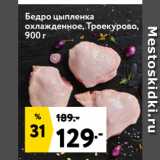 Бедро цыпленка охлажденное, Троекурово, 900 г

%
31

189.-
129.-

Mestoskidki.ru